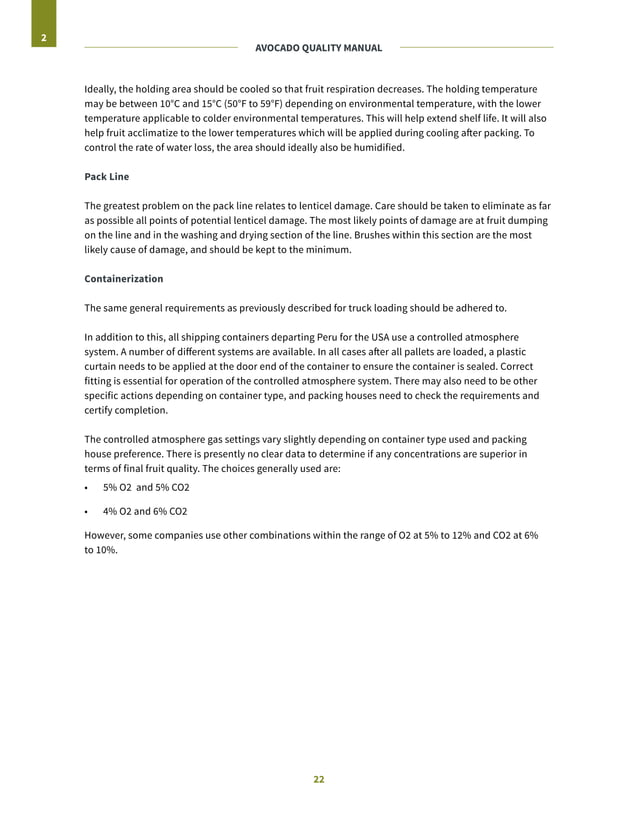 2

AVOCADO QUALITY MANUAL

Ideally, the holding area should be cooled so that fruit respiration decreases. The holding temperature may be between 10°C and 15°C (50°F to 59°F) depending on environmental temperature, with the lower temperature applicable to colder environmental temperatures. This will help extend shelf life. It will also help fruit acclimatize to the lower temperatures which will be applied during cooling after packing. To control the rate of water loss, the area should ideally also be humidified.

Pack Line

The greatest problem on the pack line relates to lenticel damage. Care should be taken to eliminate as far as possible all points of potential lenticel damage. The most likely points of damage are at fruit dumping on the line and in the washing and drying section of the line. Brushes within this section are the most likely cause of damage, and should be kept to the minimum.

Containerization

The same general requirements as previously described for truck loading should be adhered to.

In addition to this, all shipping containers departing Peru for the USA use a controlled atmosphere system. A number of different systems are available. In all cases after all pallets are loaded, a plastic curtain needs to be applied at the door end of the container to ensure the container is sealed. Correct fitting is essential for operation of the controlled atmosphere system. There may also need to be other specific actions depending on container type, and packing houses need to check the requirements and certify completion.

The controlled atmosphere gas settings vary slightly depending on container type used and packing house preference. There is presently no clear data to determine if any concentrations are superior in terms of final fruit quality. The choices generally used are:

• 5% O2 and 5% CO2

• 4% O2 and 6% CO2

However, some companies use other combinations within the range of O2 at 5% to 12% and CO2 at 6% to 10%.

22